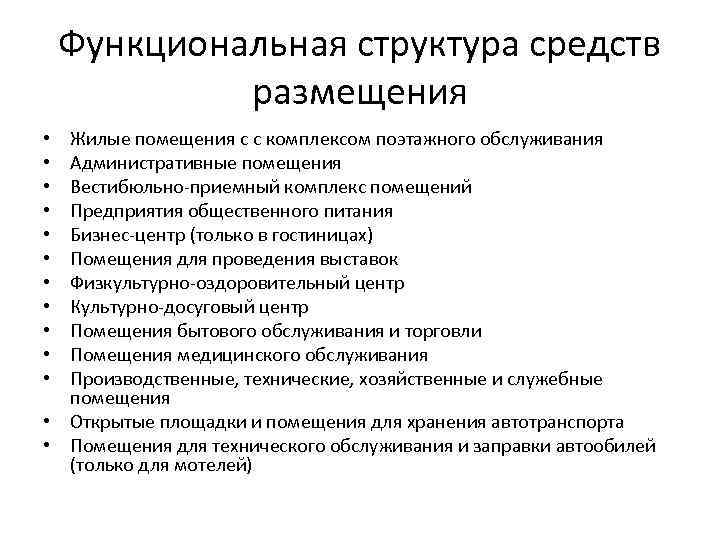 Функциональная структура средств размещения

• Жилые помещения с с комплексом поэтажного обслуживания
• Административные помещения
• Вестибюльно-приемный комплекс помещений
• Предприятия общественного питания
• Бизнес-центр (только в гостиницах)
• Помещения для проведения выставок
• Физкультурно-оздоровительный центр
• Культурно-досуговый центр
• Помещения бытового обслуживания и торговли
• Помещения медицинского обслуживания
• Производственные, технические, хозяйственные и служебные помещения
• Открытые площадки и помещения для хранения автотранспорта
• Помещения для технического обслуживания и заправки автообилей (только для мотелей)